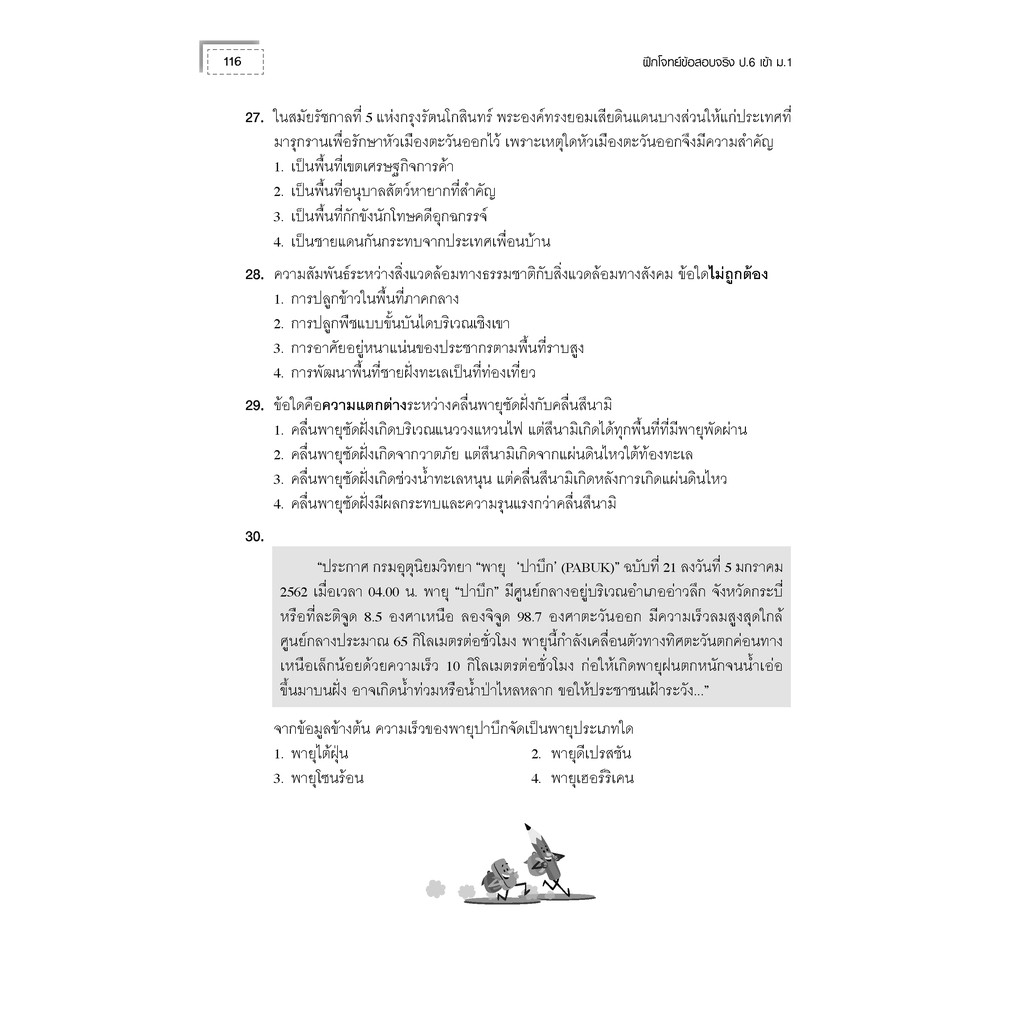 116

ฝึกโจทย์ข้อสอบจริง ป.6 เข้า ม.1

27. ในสมัยรัชกาลที่ 5 แห่งกรุงรัตนโกสินทร์ พระองค์ทรงยอมเสียดินแดนบางส่วนให้แก่ประเทศที่มารุกรานเพื่อรักษาหัวเมืองตะวันออกไว้ เพราะเหตุใดหัวเมืองตะวันออกจึงมีความสำคัญ
1. เป็นพื้นที่เขตเศรษฐกิจการค้า
2. เป็นพื้นที่อนุบาลสัตว์หายากที่สำคัญ
3. เป็นพื้นที่กักขังนักโทษคดีอุกฉกรรจ์
4. เป็นชายแดนกันกระทบจากประเทศเพื่อนบ้าน

28. ความสัมพันธ์ระหว่างสิ่งแวดล้อมทางธรรมชาติกับสิ่งแวดล้อมทางสังคม ข้อใดไม่ถูกต้อง
1. การปลูกข้าวในพื้นที่ภาคกลาง
2. การปลูกพืชแบบขั้นบันไดบริเวณเชิงเขา
3. การอาศัยอยู่หนาแน่นของประชากรตามพื้นที่ราบสูง
4. การพัฒนาพื้นที่ชายฝั่งทะเลเป็นที่ท่องเที่ยว

29. ข้อใดคือความแตกต่างระหว่างคลื่นพายุซัดฝั่งกับคลื่นสึนามิ
1. คลื่นพายุซัดฝั่งเกิดบริเวณแนววงแหวนไฟ แต่สึนามิเกิดได้ทุกพื้นที่ที่มีพายุพัดผ่าน
2. คลื่นพายุซัดฝั่งเกิดจากวาตภัย แต่สึนามิเกิดจากแผ่นดินไหวใต้ท้องทะเล
3. คลื่นพายุซัดฝั่งเกิดช่วงน้ำทะเลหนุน แต่คลื่นสึนามิเกิดหลังการเกิดแผ่นดินไหว
4. คลื่นพายุซัดฝั่งมีผลกระทบและความรุนแรงกว่าคลื่นสึนามิ

30.

"ประกาศ กรมอุตุนิยมวิทยา "พายุ 'ปาบึก' (PABUK)" ฉบับที่ 21 ลงวันที่ 5 มกราคม 2562 เมื่อเวลา 04.00 น. พายุ "ปาบึก" มีศูนย์กลางอยู่บริเวณอำเภออ่าวลึก จังหวัดกระบี่ หรือที่ละติจูด 8.5 องศาเหนือ ลองจิจูด 98.7 องศาตะวันออก มีความเร็วลมสูงสุดใกล้ศูนย์กลางประมาณ 65 กิโลเมตรต่อชั่วโมง พายุนี้กำลังเคลื่อนตัวทางทิศตะวันตกค่อนทางเหนือเล็กน้อยด้วยความเร็ว 10 กิโลเมตรต่อชั่วโมง ก่อให้เกิดพายุฝนตกหนักจนน้ำเอ่อขึ้นมาบนฝั่ง อาจเกิดน้ำท่วมหรือน้ำป่าไหลหลาก ขอให้ประชาชนเฝ้าระวัง..."

จากข้อมูลข้างต้น ความเร็วของพายุปาบึกจัดเป็นพายุประเภทใด
1. พายุไต้ฝุ่น 2. พายุดีเปรสชัน
3. พายุโซนร้อน 4. พายุเฮอร์ริเคน